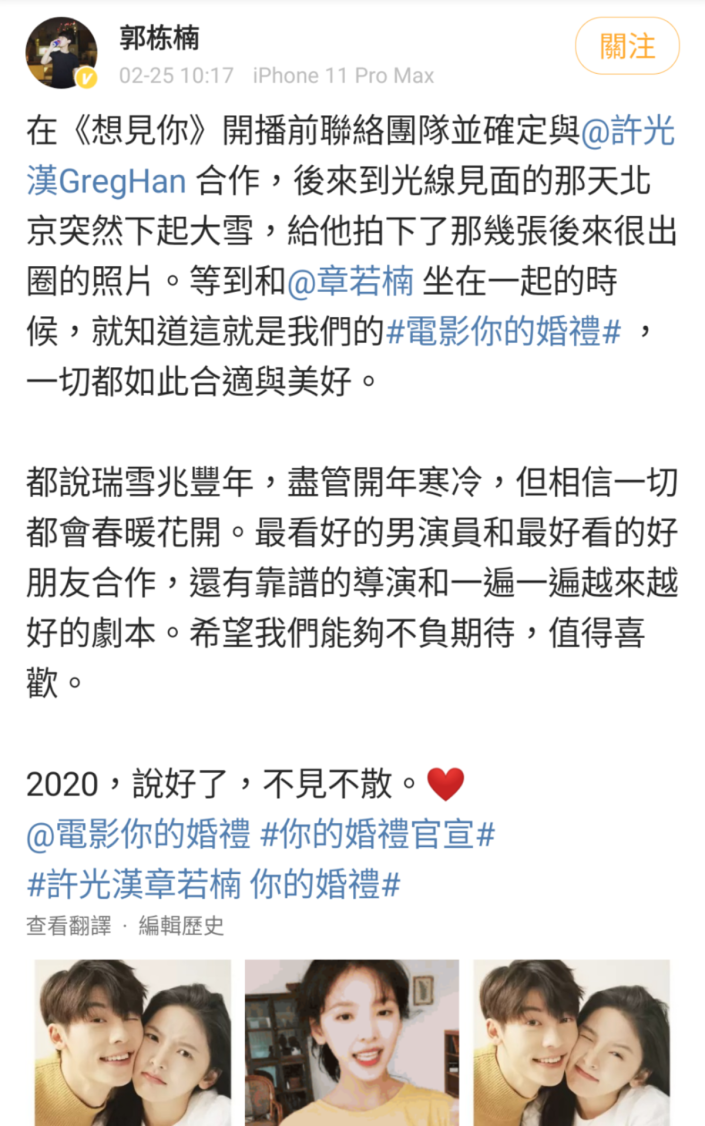 郭栋楠
02-25 10:17 iPhone 11 Pro Max
關注

在《想見你》開播前聯絡團隊並確定與@許光漢GregHan 合作，後來到光線見面的那天北京突然下起大雪，給他拍下了那幾張後來很出圈的照片。等到和@章若楠 坐在一起的時候，就知道這就是我們的#電影你的婚禮# ，一切都如此合適與美好。

都說瑞雪兆豐年，盡管開年寒冷，但相信一切都會春暖花開。最看好的男演員和最好看的好朋友合作，還有靠譜的導演和一遍一遍越來越好的劇本。希望我們能夠不負期待，值得喜歡。

2020，說好了，不見不散。
@電影你的婚禮 #你的婚禮官宣#
#許光漢章若楠 你的婚禮#
查看翻譯 · 編輯歷史